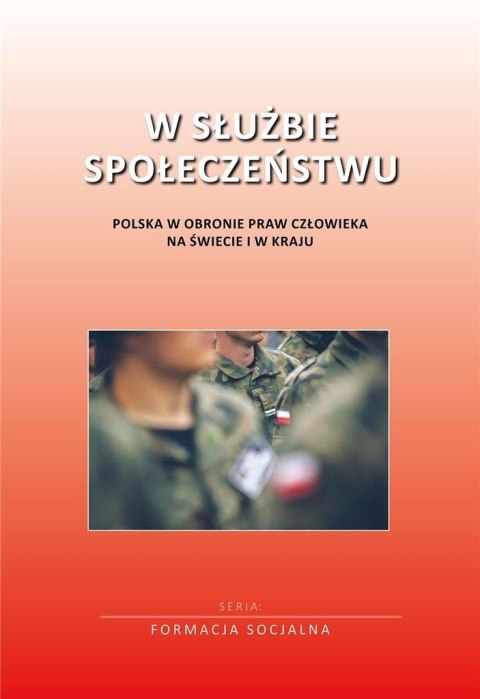 W SŁUŻBIE SPOŁECZEŃSTWU

POLSKA W OBRONIE PRAW CZŁOWIEKA NA ŚWIECIE I W KRAJU

SERIA:

FORMACJA SOCJALNA